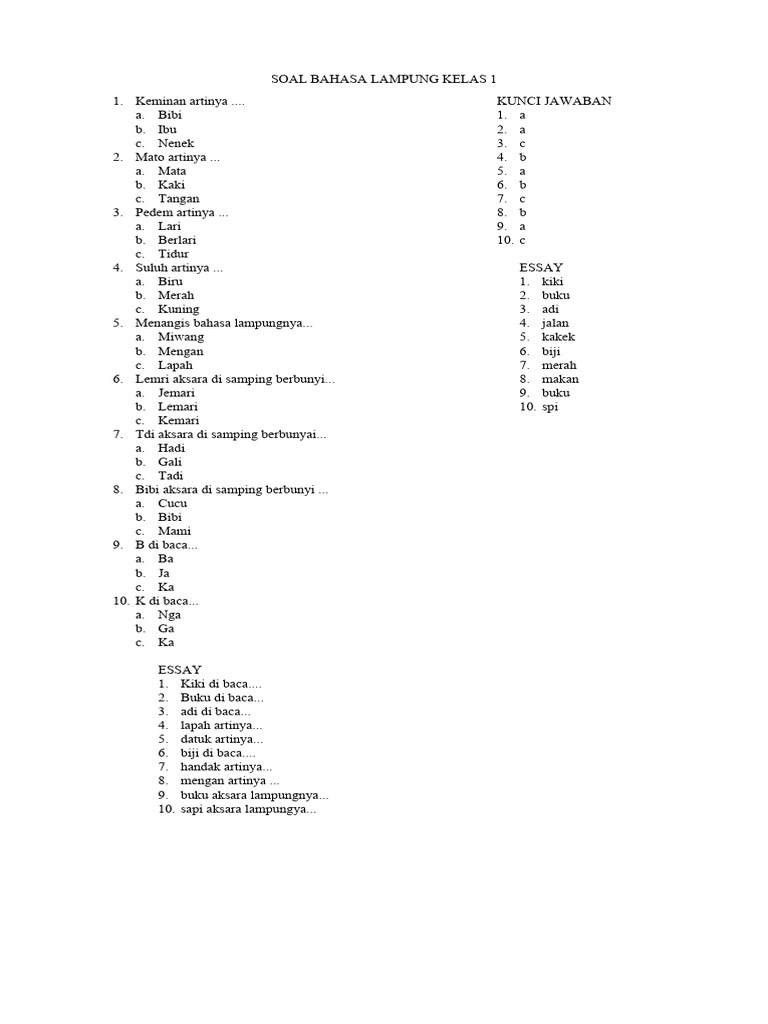 SOAL BAHASA LAMPUNG KELAS 1

1. Keminan artinya ....
a. Bibi
b. Ibu
c. Nenek
2. Mato artinya ...
a. Mata
b. Kaki
c. Tangan
3. Pedem artinya ...
a. Lari
b. Berlari
c. Tidur
4. Suluh artinya ...
a. Biru
b. Merah
c. Kuning
5. Menangis bahasa lampungnya...
a. Miwang
b. Mengan
c. Lapah
6. Lemri aksara di samping berbunyi...
a. Jemari
b. Lemari
c. Kemari
7. Tdi aksara di samping berbunyai...
a. Hadi
b. Gali
c. Tadi
8. Bibi aksara di samping berbunyi ...
a. Cucu
b. Bibi
c. Mami
9. B di baca...
a. Ba
b. Ja
c. Ka
10. K di baca...
a. Nga
b. Ga
c. Ka

ESSAY
1. Kiki di baca....
2. Buku di baca...
3. adi di baca...
4. lapah artinya...
5. datuk artinya...
6. biji di baca....
7. handak artinya...
8. mengan artinya ...
9. buku aksara lampungnya...
10. sapi aksara lampungya...

KUNCI JAWABAN
1. a
2. a
3. c
4. b
5. a
6. b
7. c
8. b
9. a
10. c

ESSAY
1. kiki
2. buku
3. adi
4. jalan
5. kakek
6. biji
7. merah
8. makan
9. buku
10. spi